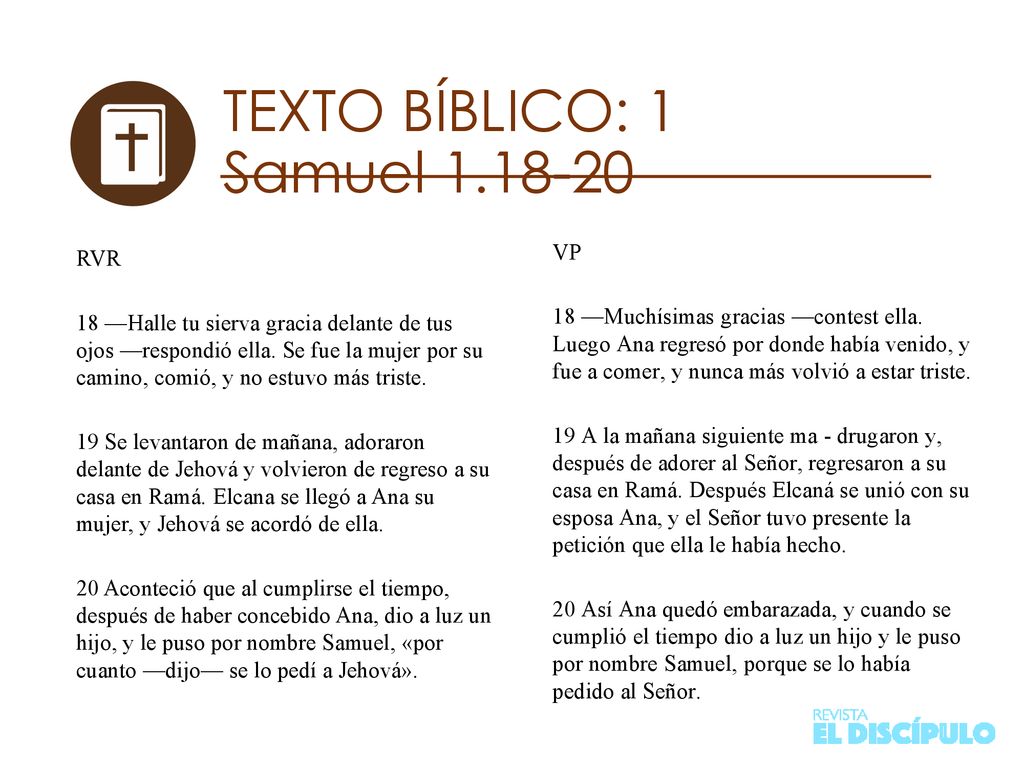 TEXTO BÍBLICO: 1 Samuel 1.18-20

RVR

18 —Halle tu sierva gracia delante de tus ojos —respondió ella. Se fue la mujer por su camino, comió, y no estuvo más triste.

19 Se levantaron de mañana, adoraron delante de Jehová y volvieron de regreso a su casa en Ramá. Elcana se llegó a Ana su mujer, y Jehová se acordó de ella.

20 Aconteció que al cumplirse el tiempo, después de haber concebido Ana, dio a luz un hijo, y le puso por nombre Samuel, «por cuanto —dijo— se lo pedí a Jehová».

VP

18 —Muchísimas gracias —contest ella. Luego Ana regresó por donde había venido, y fue a comer, y nunca más volvió a estar triste.

19 A la mañana siguiente ma - drugaron y, después de adorer al Señor, regresaron a su casa en Ramá. Después Elcaná se unió con su esposa Ana, y el Señor tuvo presente la petición que ella le había hecho.

20 Así Ana quedó embarazada, y cuando se cumplió el tiempo dio a luz un hijo y le puso por nombre Samuel, porque se lo había pedido al Señor.

REVISTA
EL DISCÍPULO